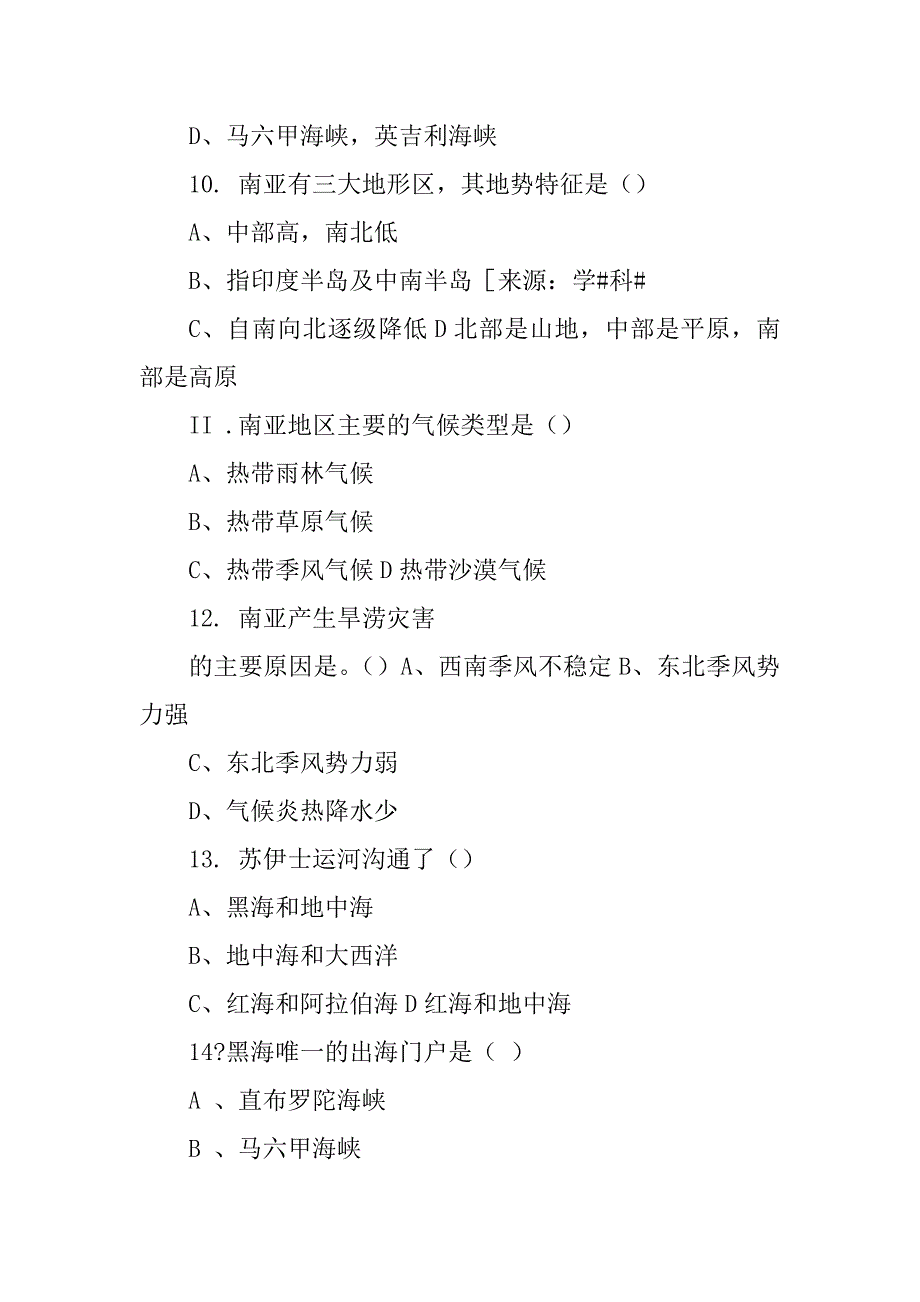 D、马六甲海峡，英吉利海峡

10. 南亚有三大地形区，其地势特征是（）

A、中部高，南北低

B、指印度半岛及中南半岛［来源：学#科#

C、自南向北逐级降低 D 北部是山地，中部是平原，南部是高原

II .南亚地区主要的气候类型是（）

A、热带雨林气候

B、热带草原气候

C、热带季风气候 D 热带沙漠气候

12. 南亚产生旱涝灾害

的主要原因是。（）A、西南季风不稳定 B、东北季风势力强

C、东北季风势力弱

D、气候炎热降水少

13. 苏伊士运河沟通了（）

A、黑海和地中海

B、地中海和大西洋

C、红海和阿拉伯海 D 红海和地中海

14?黑海唯一的出海门户是（ ）

A 、直布罗陀海峡

B 、马六甲海峡